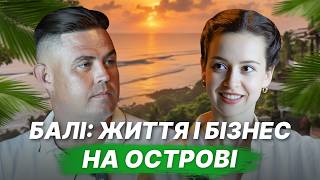 БАЛІ: ЖИТТЯ І БІЗНЕС
НА ОСТРОВІ